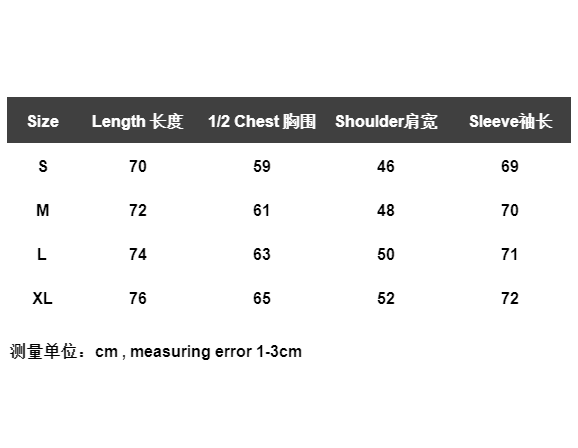 | Size | Length 长度 | 1/2 Chest 胸围 | Shoulder肩宽 | Sleeve袖长 |
|---|---|---|---|---|
| S | 70 | 59 | 46 | 69 |
| M | 72 | 61 | 48 | 70 |
| L | 74 | 63 | 50 | 71 |
| XL | 76 | 65 | 52 | 72 |

测量单位：cm , measuring error 1-3cm